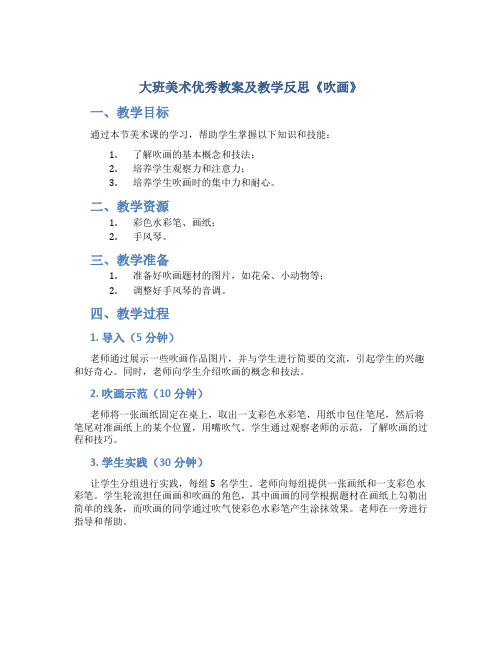 大班美术优秀教案及教学反思《吹画》

一、教学目标

通过本节美术课的学习，帮助学生掌握以下知识和技能：

1. 了解吹画的基本概念和技法；
2. 培养学生观察力和注意力；
3. 培养学生吹画时的集中力和耐心。

二、教学资源

1. 彩色水彩笔、画纸；
2. 手风琴。

三、教学准备

1. 准备好吹画题材的图片，如花朵、小动物等；
2. 调整好手风琴的音调。

四、教学过程

1. 导入（5 分钟）

老师通过展示一些吹画作品图片，并与学生进行简要的交流，引起学生的兴趣和好奇心。同时，老师向学生介绍吹画的概念和技法。

2. 吹画示范（10 分钟）

老师将一张画纸固定在桌上，取出一支彩色水彩笔，用纸巾包住笔尾，然后将笔尾对准画纸上的某个位置，用嘴吹气。学生通过观察老师的示范，了解吹画的过程和技巧。

3. 学生实践（30 分钟）

让学生分组进行实践，每组 5 名学生。老师向每组提供一张画纸和一支彩色水彩笔。学生轮流担任画画和吹画的角色，其中画画的同学根据题材在画纸上勾勒出简单的线条，而吹画的同学通过吹气使彩色水彩笔产生涂抹效果。老师在一旁进行指导和帮助。